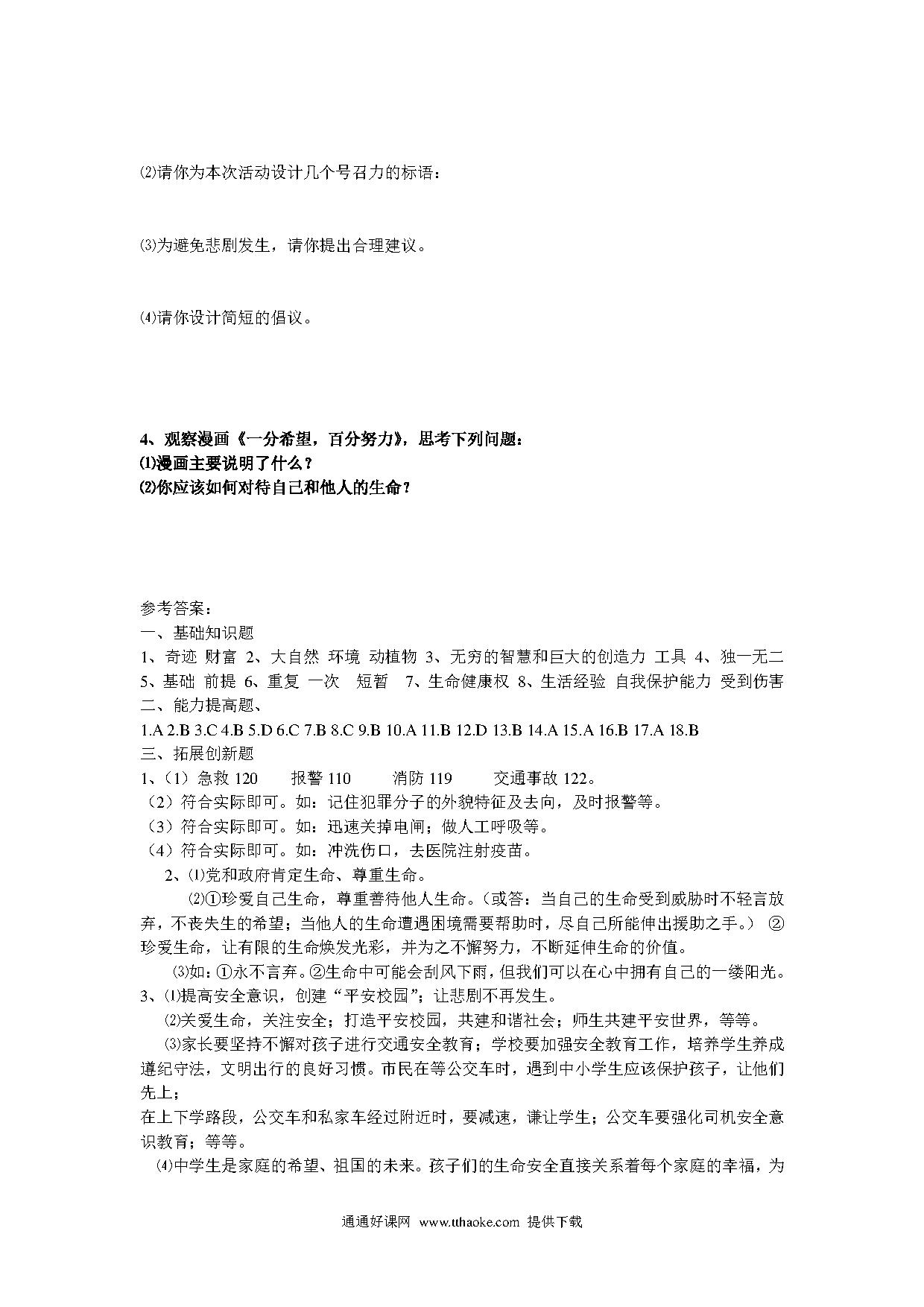 ⑵请你为本次活动设计几个号召力的标语：

⑶为避免悲剧发生，请你提出合理建议。

⑷请你设计简短的倡议。

4、观察漫画《一分希望，百分努力》，思考下列问题：
⑴漫画主要说明了什么？
⑵你应该如何对待自己和他人的生命？

参考答案：
一、基础知识题
1、奇迹 财富 2、大自然 环境 动植物 3、无穷的智慧和巨大的创造力 工具 4、独一无二 5、基础 前提 6、重复 一次 短暂 7、生命健康权 8、生活经验 自我保护能力 受到伤害
二、能力提高题、
1.A 2.B 3.C 4.B 5.D 6.C 7.B 8.C 9.B 10.A 11.B 12.D 13.B 14.A 15.A 16.B 17.A 18.B
三、拓展创新题
1、（1）急救 120　　报警 110　　消防 119　　交通事故 122。
（2）符合实际即可。如：记住犯罪分子的外貌特征及去向，及时报警等。
（3）符合实际即可。如：迅速关掉电闸；做人工呼吸等。
（4）符合实际即可。如：冲洗伤口，去医院注射疫苗。
2、⑴党和政府肯定生命、尊重生命。
⑵①珍爱自己生命，尊重善待他人生命。（或答：当自己的生命受到威胁时不轻言放弃，不丧失生的希望；当他人的生命遭遇困境需要帮助时，尽自己所能伸出援助之手。） ②珍爱生命，让有限的生命焕发光彩，并为之不懈努力，不断延伸生命的价值。
⑶如：①永不言弃。②生命中可能会刮风下雨，但我们可以在心中拥有自己的一缕阳光。
3、⑴提高安全意识，创建“平安校园”；让悲剧不再发生。
⑵关爱生命，关注安全；打造平安校园，共建和谐社会；师生共建平安世界，等等。
⑶家长要坚持不懈对孩子进行交通安全教育；学校要加强安全教育工作，培养学生养成遵纪守法，文明出行的良好习惯。市民在等公交车时，遇到中小学生应该保护孩子，让他们先上；
在上下学路段，公交车和私家车经过附近时，要减速，谦让学生；公交车要强化司机安全意识教育；等等。
⑷中学生是家庭的希望、祖国的未来。孩子们的生命安全直接关系着每个家庭的幸福，为

通通好课网 www.tthaoke.com 提供下载